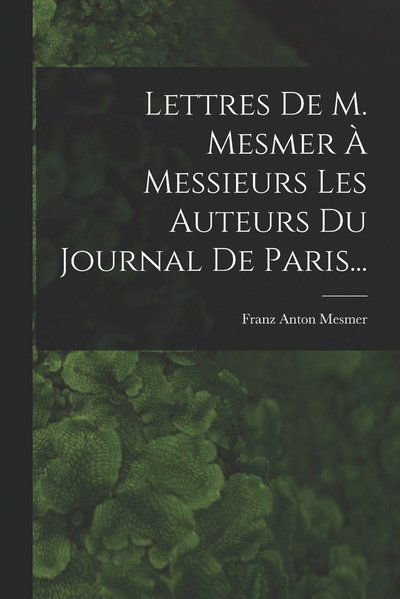 Lettres De M. Mesmer À Messieurs Les Auteurs Du Journal De Paris...

Franz Anton Mesmer